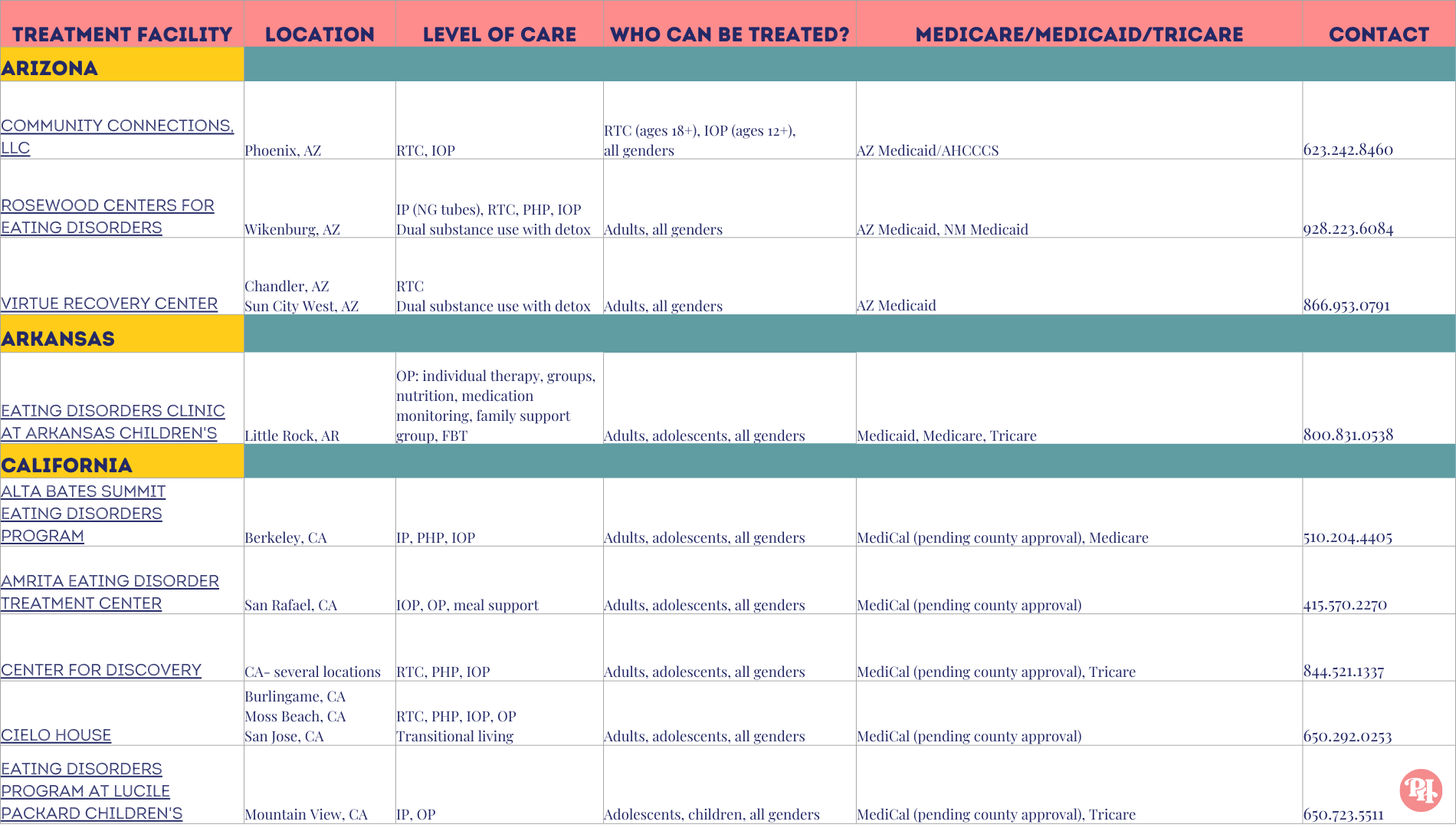 | TREATMENT FACILITY | LOCATION | LEVEL OF CARE | WHO CAN BE TREATED? | MEDICARE/MEDICAID/TRICARE | CONTACT |
|---|---|---|---|---|---|
| ARIZONA | | | | | |
| COMMUNITY CONNECTIONS, LLC | Phoenix, AZ | RTC, IOP | RTC (ages 18+), IOP (ages 12+), all genders | AZ Medicaid/AHCCCS | 623.242.8460 |
| ROSEWOOD CENTERS FOR EATING DISORDERS | Wikenburg, AZ | IP (NG tubes), RTC, PHP, IOP Dual substance use with detox | Adults, all genders | AZ Medicaid, NM Medicaid | 928.223.6084 |
| VIRTUE RECOVERY CENTER | Chandler, AZ Sun City West, AZ | RTC Dual substance use with detox | Adults, all genders | AZ Medicaid | 866.953.0791 |
| ARKANSAS | | | | | |
| EATING DISORDERS CLINIC AT ARKANSAS CHILDREN'S | Little Rock, AR | OP: individual therapy, groups, nutrition, medication monitoring, family support group, FBT | Adults, adolescents, all genders | Medicaid, Medicare, Tricare | 800.831.0538 |
| CALIFORNIA | | | | | |
| ALTA BATES SUMMIT EATING DISORDERS PROGRAM | Berkeley, CA | IP, PHP, IOP | Adults, adolescents, all genders | MediCal (pending county approval), Medicare | 510.204.4405 |
| AMRITA EATING DISORDER TREATMENT CENTER | San Rafael, CA | IOP, OP, meal support | Adults, adolescents, all genders | MediCal (pending county approval) | 415.570.2270 |
| CENTER FOR DISCOVERY | CA- several locations | RTC, PHP, IOP | Adults, adolescents, all genders | MediCal (pending county approval), Tricare | 844.521.1337 |
| CIELO HOUSE | Burlingame, CA Moss Beach, CA San Jose, CA | RTC, PHP, IOP, OP Transitional living | Adults, adolescents, all genders | MediCal (pending county approval) | 650.292.0253 |
| EATING DISORDERS PROGRAM AT LUCILE PACKARD CHILDREN'S | Mountain View, CA | IP, OP | Adolescents, children, all genders | MediCal (pending county approval), Tricare | 650.723.5511 |

PH